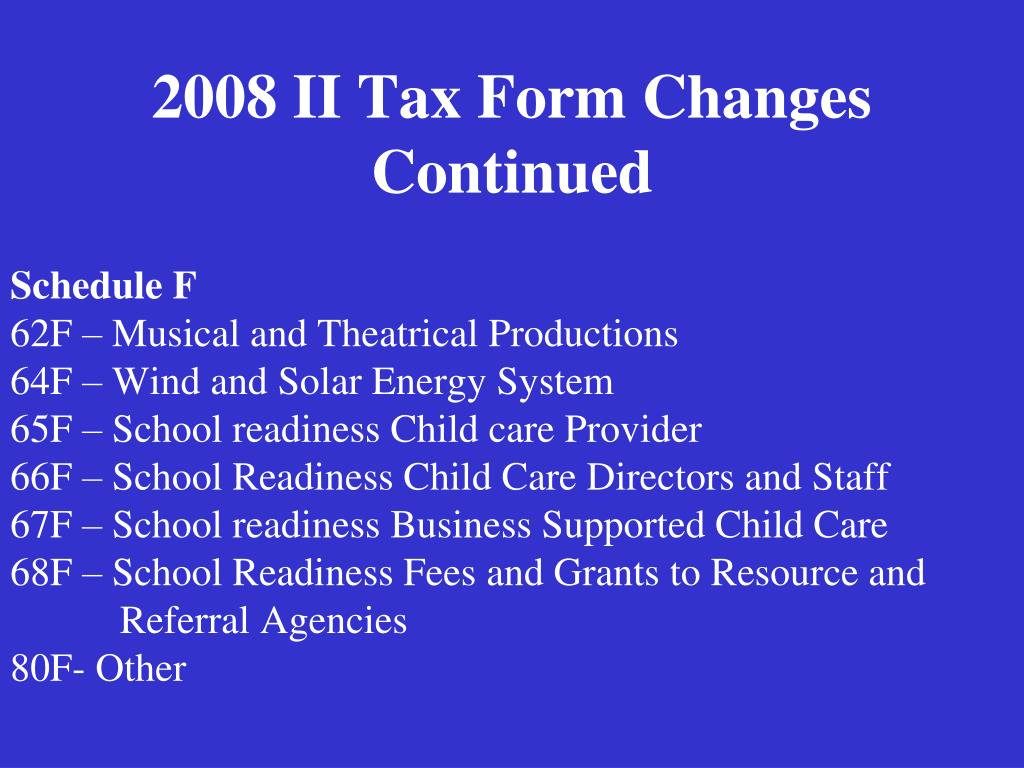 2008 II Tax Form Changes Continued

Schedule F
62F – Musical and Theatrical Productions
64F – Wind and Solar Energy System
65F – School readiness Child care Provider
66F – School Readiness Child Care Directors and Staff
67F – School readiness Business Supported Child Care
68F – School Readiness Fees and Grants to Resource and Referral Agencies
80F- Other